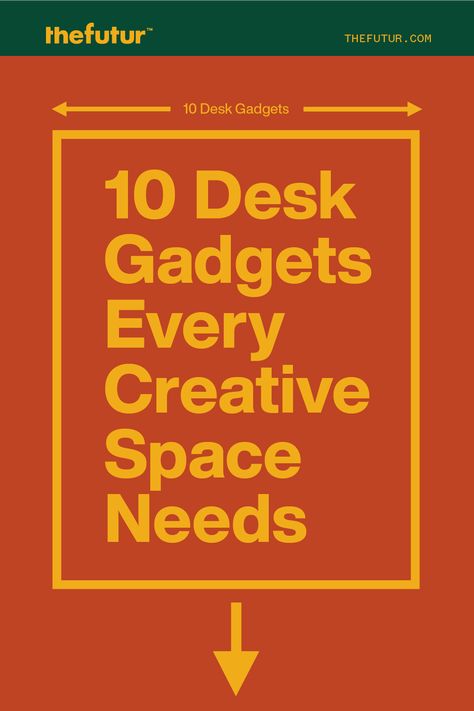 thefutur™

THEFUTUR.COM

10 Desk Gadgets

10 Desk Gadgets Every Creative Space Needs